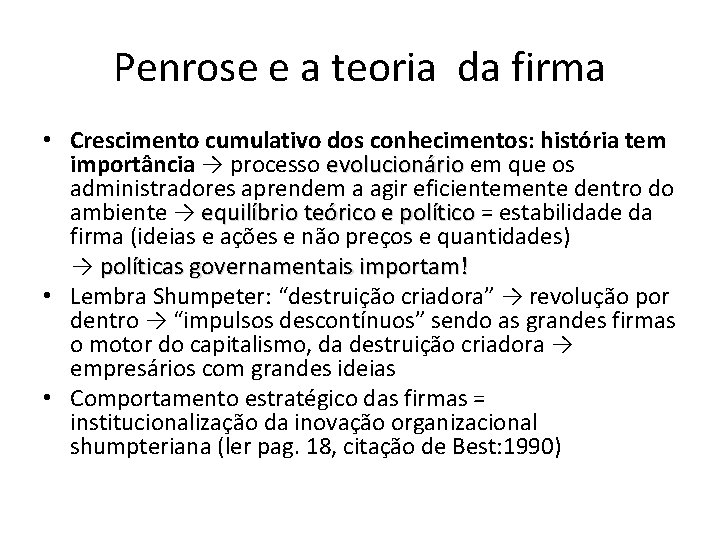 Penrose e a teoria  da firma

• Crescimento cumulativo dos conhecimentos: história tem importância → processo evolucionário em que os administradores aprendem a agir eficientemente dentro do ambiente → equilíbrio teórico e político = estabilidade da firma (ideias e ações e não preços e quantidades)

→ políticas governamentais importam!

• Lembra Shumpeter: "destruição criadora" → revolução por dentro → "impulsos descontínuos" sendo as grandes firmas o motor do capitalismo, da destruição criadora → empresários com grandes ideias
• Comportamento estratégico das firmas = institucionalização da inovação organizacional shumpteriana (ler pag. 18, citação de Best:1990)